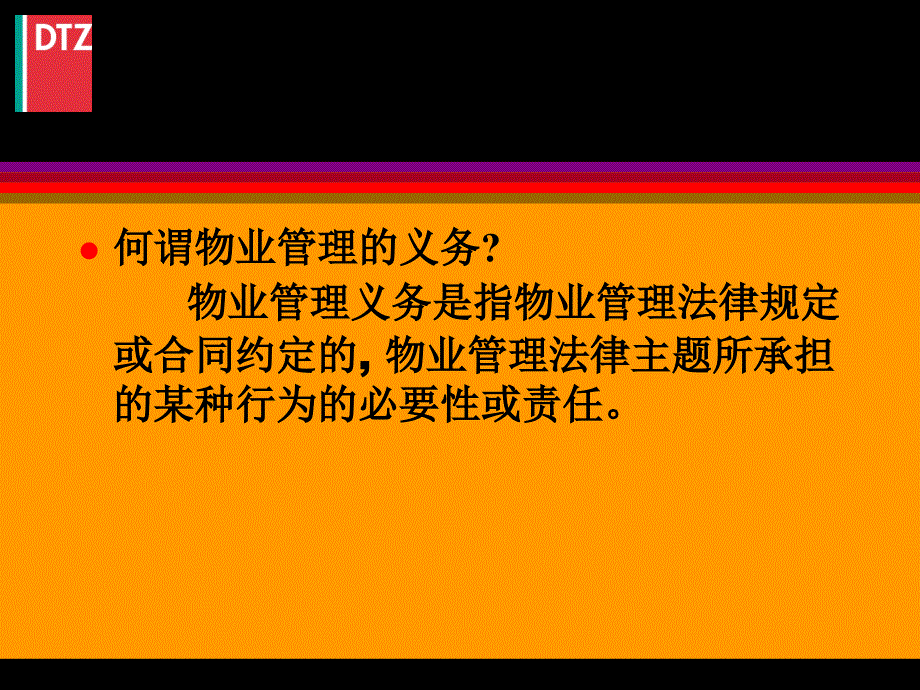 DTZ

何谓物业管理的义务?

物业管理义务是指物业管理法律规定或合同约定的, 物业管理法律主题所承担的某种行为的必要性或责任。